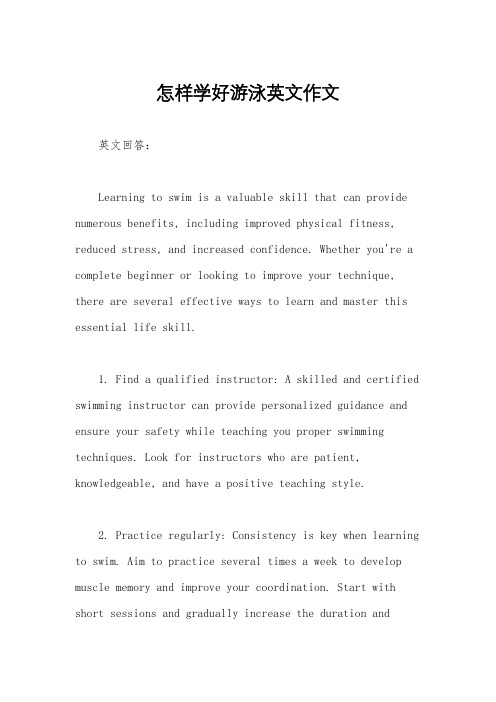 怎样学好游泳英文作文

英文回答：

Learning to swim is a valuable skill that can provide numerous benefits, including improved physical fitness, reduced stress, and increased confidence. Whether you're a complete beginner or looking to improve your technique, there are several effective ways to learn and master this essential life skill.

1. Find a qualified instructor: A skilled and certified swimming instructor can provide personalized guidance and ensure your safety while teaching you proper swimming techniques. Look for instructors who are patient, knowledgeable, and have a positive teaching style.

2. Practice regularly: Consistency is key when learning to swim. Aim to practice several times a week to develop muscle memory and improve your coordination. Start with short sessions and gradually increase the duration and